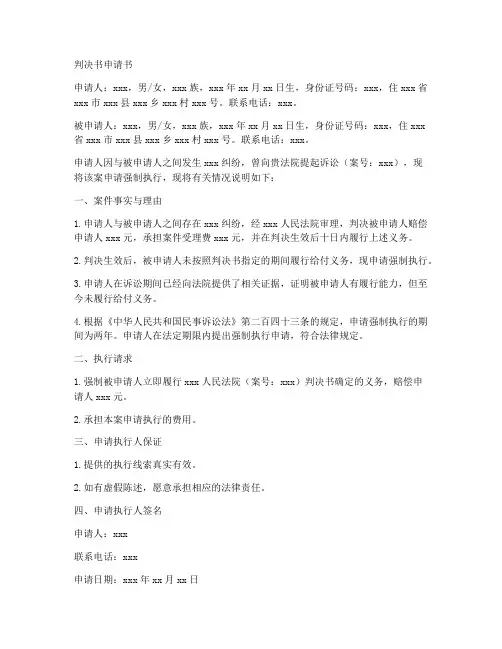 判决书申请书

申请人：xxx，男/女，xxx族，xxx年xx月xx日生，身份证号码：xxx，住xxx省xxx市xxx县xxx乡xxx村xxx号。联系电话：xxx。

被申请人：xxx，男/女，xxx族，xxx年xx月xx日生，身份证号码：xxx，住xxx省xxx市xxx县xxx乡xxx村xxx号。联系电话：xxx。

申请人因与被申请人之间发生xxx纠纷，曾向贵法院提起诉讼（案号：xxx），现将该案申请强制执行，现将有关情况说明如下：

一、案件事实与理由

1. 申请人与被申请人之间存在xxx纠纷，经xxx人民法院审理，判决被申请人赔偿申请人xxx元，承担案件受理费xxx元，并在判决生效后十日内履行上述义务。

2. 判决生效后，被申请人未按照判决书指定的期间履行给付义务，现申请强制执行。

3. 申请人在诉讼期间已经向法院提供了相关证据，证明被申请人有履行能力，但至今未履行给付义务。

4. 根据《中华人民共和国民事诉讼法》第二百四十三条的规定，申请强制执行的期间为两年。申请人在法定期限内提出强制执行申请，符合法律规定。

二、执行请求

1. 强制被申请人立即履行xxx人民法院（案号：xxx）判决书确定的义务，赔偿申请人xxx元。

2. 承担本案申请执行的费用。

三、申请执行人保证

1. 提供的执行线索真实有效。

2. 如有虚假陈述，愿意承担相应的法律责任。

四、申请执行人签名

申请人：xxx

联系电话：xxx

申请日期：xxx年xx月xx日